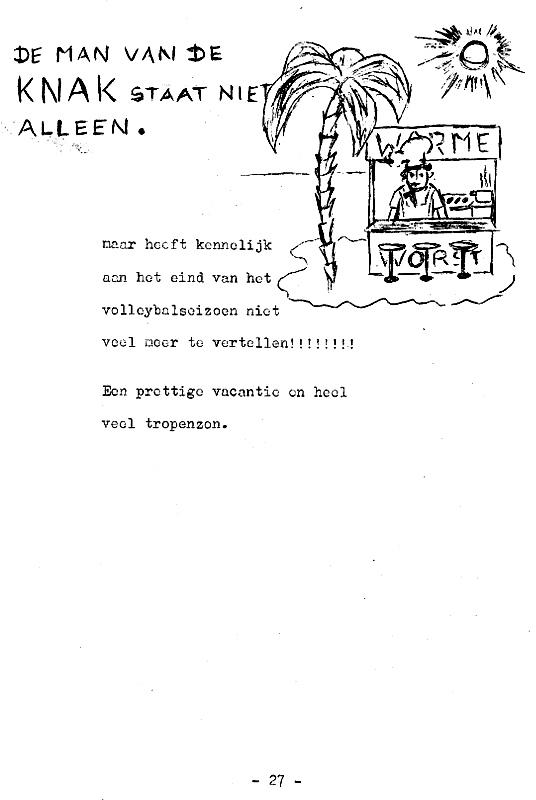 DE MAN VAN DE KNAK STAAT NIET ALLEEN.

WARME WORST

maar heeft kennelijk aan het eind van het volleybalseizoen niet veel meer te vertellen!!!!!!!!

Een prettige vacantie en heel veel tropenzon.

- 27 -